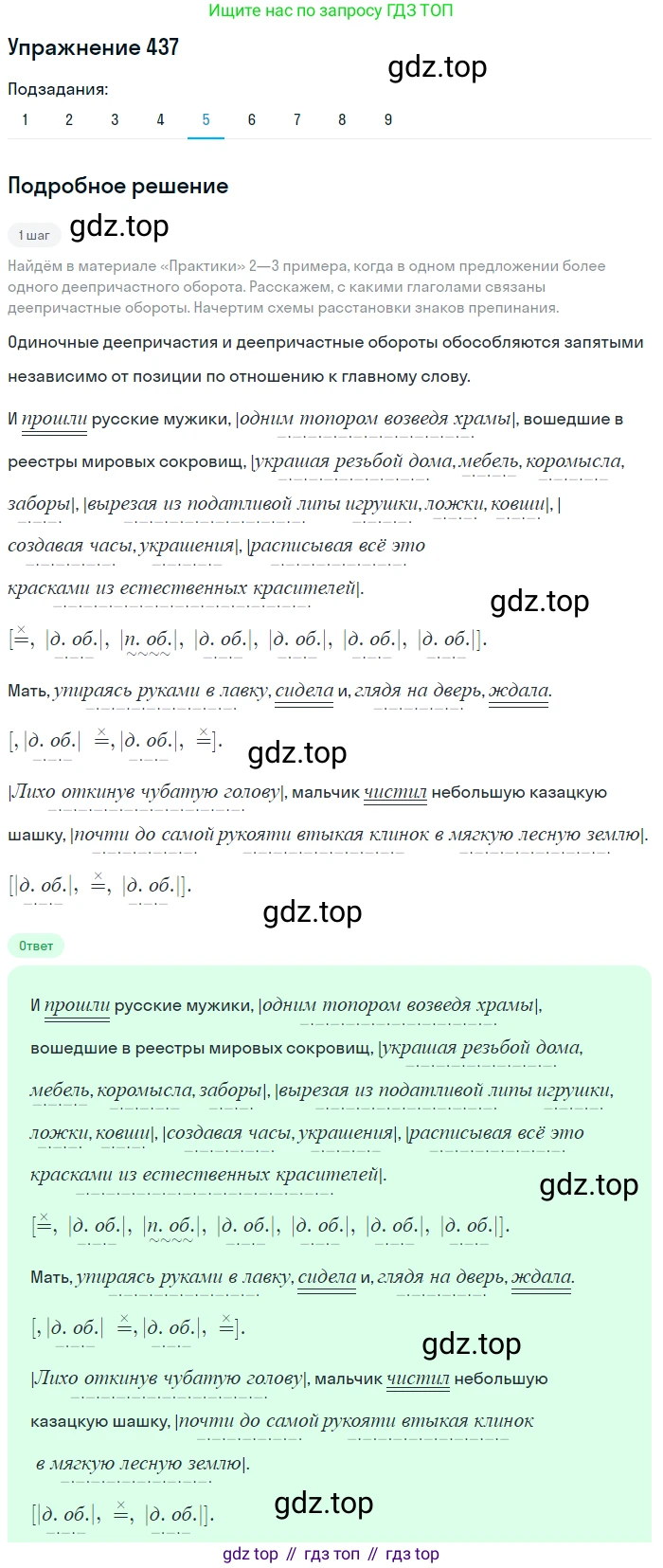 Ищите нас по запросу ГДЗ ТОП

Упражнение 437

gdz.top

Подзадания:

1 2 3 4 5 6 7 8 9

Подробное решение

1 шаг gdz.top

Найдём в материале «Практики» 2—3 примера, когда в одном предложении более одного деепричастного оборота. Расскажем, с какими глаголами связаны деепричастные обороты. Начертим схемы расстановки знаков препинания.

Одиночные деепричастия и деепричастные обороты обособляются запятыми независимо от позиции по отношению к главному слову.

И прошли русские мужики, |одним топором возведя храмы|, вошедшие в реестры мировых сокровищ, |украшая резьбой дома, мебель, коромысла, заборы|, |вырезая из податливой липы игрушки, ложки, ковши|, |создавая часы, украшения|, |расписывая всё это красками из естественных красителей|.

gdz.top

[=, |д. об.|, |п. об.|, |д. об.|, |д. об.|, |д. об.|, |д. об.|].

Мать, упираясь руками в лавку, сидела и, глядя на дверь, ждала.

[, |д. об.| =, |д. об.|, =].

gdz.top

|Лихо откинув чубатую голову|, мальчик чистил небольшую казацкую шашку, |почти до самой рукояти втыкая клинок в мягкую лесную землю|.

[|д. об.|, =, |д. об.|].

gdz.top

Ответ

И прошли русские мужики, |одним топором возведя храмы|, вошедшие в реестры мировых сокровищ, |украшая резьбой дома, мебель, коромысла, заборы|, |вырезая из податливой липы игрушки, ложки, ковши|, |создавая часы, украшения|, |расписывая всё это красками из естественных красителей|.

gdz.top

[=, |д. об.|, |п. об.|, |д. об.|, |д. об.|, |д. об.|, |д. об.|].

Мать, упираясь руками в лавку, сидела и, глядя на дверь, ждала.

[, |д. об.| =, |д. об.|, =].

gdz.top

|Лихо откинув чубатую голову|, мальчик чистил небольшую казацкую шашку, |почти до самой рукояти втыкая клинок в мягкую лесную землю|.

[|д. об.|, =, |д. об.|].

gdz.top

gdz top // гдз топ // гдз top